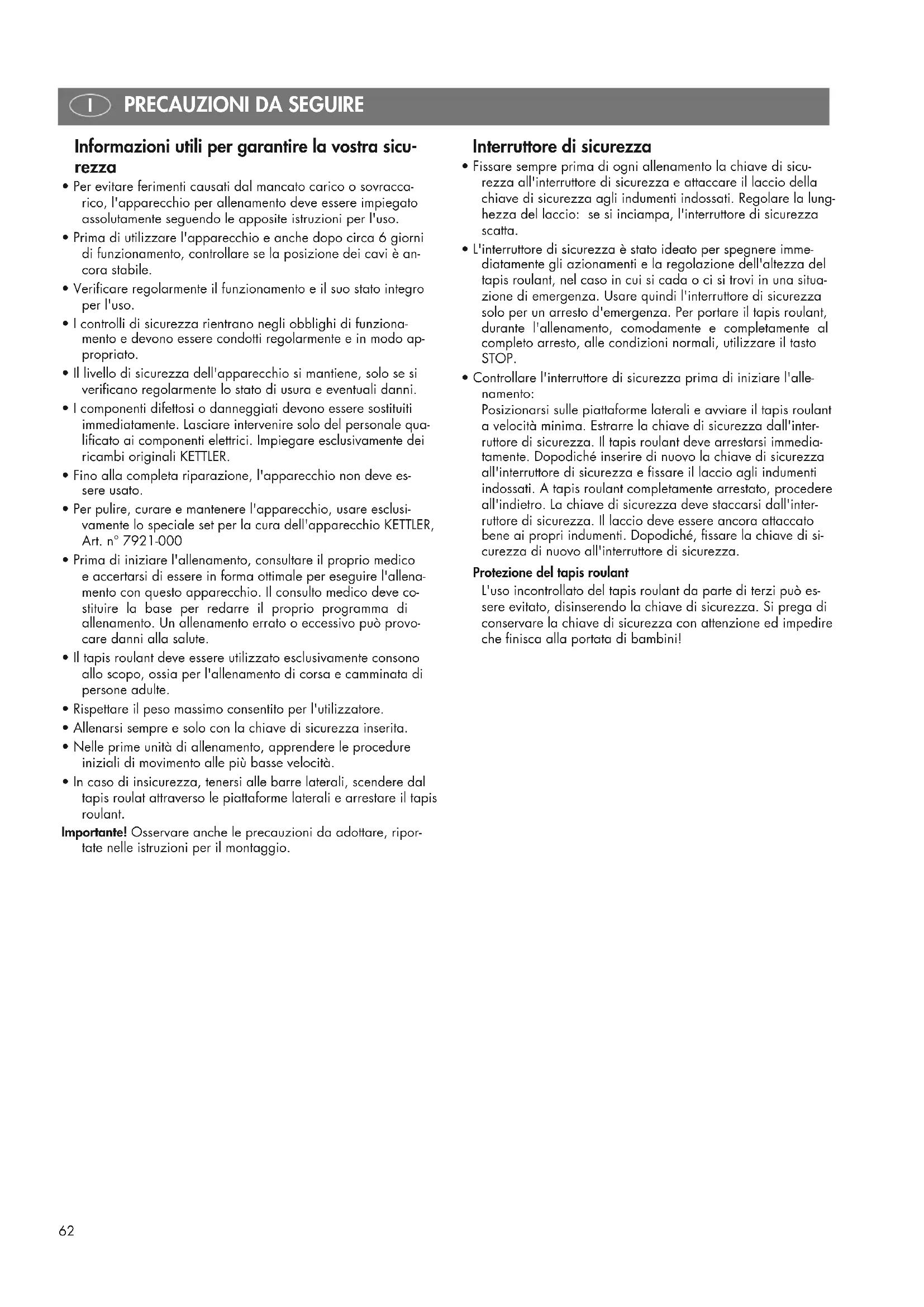 I PRECAUZIONI DA SEGUIRE

Informazioni utili per garantire la vostra sicurezza

• Per evitare ferimenti causati dal mancato carico o sovraccarico, l'apparecchio per allenamento deve essere impiegato assolutamente seguendo le apposite istruzioni per l'uso.

• Prima di utilizzare l'apparecchio e anche dopo circa 6 giorni di funzionamento, controllare se la posizione dei cavi è ancora stabile.

• Verificare regolarmente il funzionamento e il suo stato integro per l'uso.

• I controlli di sicurezza rientrano negli obblighi di funzionamento e devono essere condotti regolarmente e in modo appropriato.

• Il livello di sicurezza dell'apparecchio si mantiene, solo se si verificano regolarmente lo stato di usura e eventuali danni.

• I componenti difettosi o danneggiati devono essere sostituiti immediatamente. Lasciare intervenire solo del personale qualificato ai componenti elettrici. Impiegare esclusivamente dei ricambi originali KETTLER.

• Fino alla completa riparazione, l'apparecchio non deve essere usato.

• Per pulire, curare e mantenere l'apparecchio, usare esclusivamente lo speciale set per la cura dell'apparecchio KETTLER, Art. n° 7921-000

• Prima di iniziare l'allenamento, consultare il proprio medico e accertarsi di essere in forma ottimale per eseguire l'allenamento con questo apparecchio. Il consulto medico deve costituire la base per redarre il proprio programma di allenamento. Un allenamento errato o eccessivo può provocare danni alla salute.

• Il tapis roulant deve essere utilizzato esclusivamente consono allo scopo, ossia per l'allenamento di corsa e camminata di persone adulte.

• Rispettare il peso massimo consentito per l'utilizzatore.

• Allenarsi sempre e solo con la chiave di sicurezza inserita.

• Nelle prime unità di allenamento, apprendere le procedure iniziali di movimento alle più basse velocità.

• In caso di insicurezza, tenersi alle barre laterali, scendere dal tapis roulat attraverso le piattaforme laterali e arrestare il tapis roulant.

Importante! Osservare anche le precauzioni da adottare, riportate nelle istruzioni per il montaggio.

Interruttore di sicurezza

• Fissare sempre prima di ogni allenamento la chiave di sicurezza all'interruttore di sicurezza e attaccare il laccio della chiave di sicurezza agli indumenti indossati. Regolare la lunghezza del laccio: se si inciampa, l'interruttore di sicurezza scatta.

• L'interruttore di sicurezza è stato ideato per spegnere immediatamente gli azionamenti e la regolazione dell'altezza del tapis roulant, nel caso in cui si cada o ci si trovi in una situazione di emergenza. Usare quindi l'interruttore di sicurezza solo per un arresto d'emergenza. Per portare il tapis roulant, durante l'allenamento, comodamente e completamente al completo arresto, alle condizioni normali, utilizzare il tasto STOP.

• Controllare l'interruttore di sicurezza prima di iniziare l'allenamento:
Posizionarsi sulle piattaforme laterali e avviare il tapis roulant a velocità minima. Estrarre la chiave di sicurezza dall'interruttore di sicurezza. Il tapis roulant deve arrestarsi immediatamente. Dopodiché inserire di nuovo la chiave di sicurezza all'interruttore di sicurezza e fissare il laccio agli indumenti indossati. A tapis roulant completamente arrestato, procedere all'indietro. La chiave di sicurezza deve staccarsi dall'interruttore di sicurezza. Il laccio deve essere ancora attaccato bene ai propri indumenti. Dopodiché, fissare la chiave di sicurezza di nuovo all'interruttore di sicurezza.

Protezione del tapis roulant
L'uso incontrollato del tapis roulant da parte di terzi può essere evitato, disinserendo la chiave di sicurezza. Si prega di conservare la chiave di sicurezza con attenzione ed impedire che finisca alla portata di bambini!

62